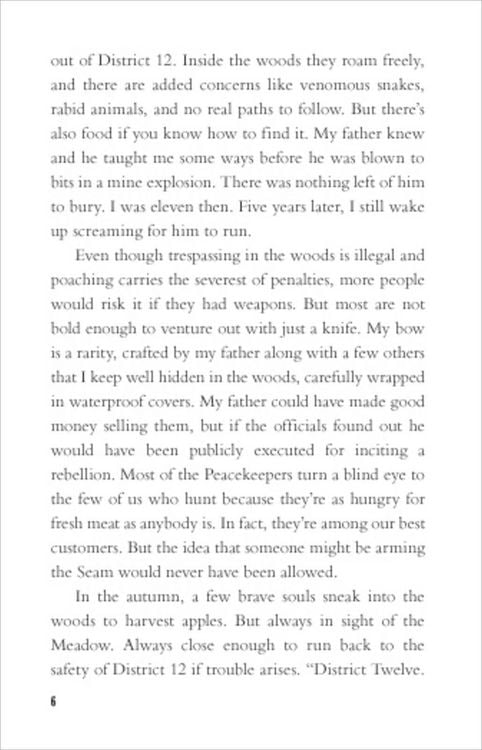 out of District 12. Inside the woods they roam freely, and there are added concerns like venomous snakes, rabid animals, and no real paths to follow. But there's also food if you know how to find it. My father knew and he taught me some ways before he was blown to bits in a mine explosion. There was nothing left of him to bury. I was eleven then. Five years later, I still wake up screaming for him to run.

Even though trespassing in the woods is illegal and poaching carries the severest of penalties, more people would risk it if they had weapons. But most are not bold enough to venture out with just a knife. My bow is a rarity, crafted by my father along with a few others that I keep well hidden in the woods, carefully wrapped in waterproof covers. My father could have made good money selling them, but if the officials found out he would have been publicly executed for inciting a rebellion. Most of the Peacekeepers turn a blind eye to the few of us who hunt because they're as hungry for fresh meat as anybody is. In fact, they're among our best customers. But the idea that someone might be arming the Seam would never have been allowed.

In the autumn, a few brave souls sneak into the woods to harvest apples. But always in sight of the Meadow. Always close enough to run back to the safety of District 12 if trouble arises. "District Twelve.

6